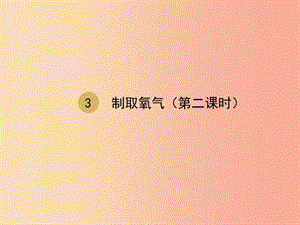 3 制取氧气（第二课时）